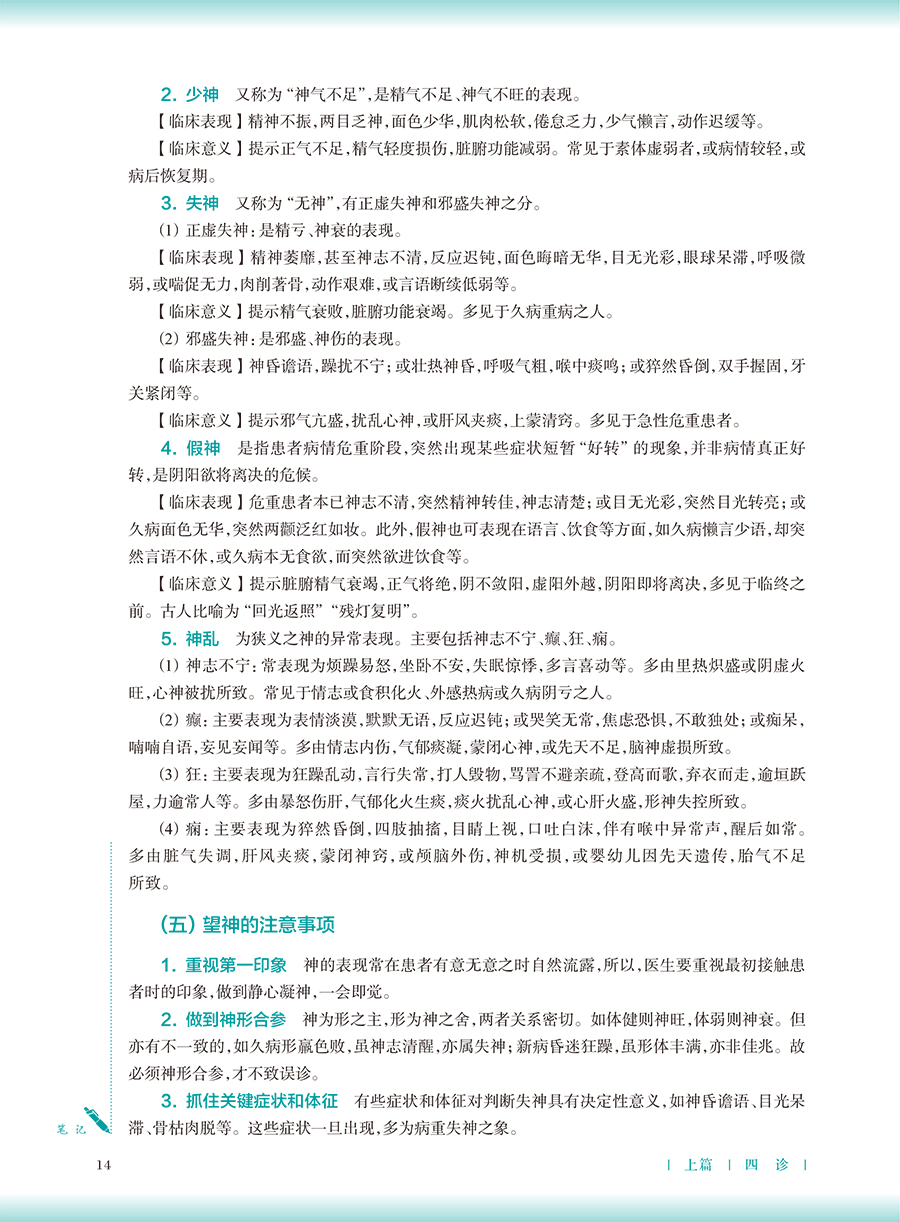 2. 少神　又称为“神气不足”，是精气不足、神气不旺的表现。

【临床表现】精神不振，两目乏神，面色少华，肌肉松软，倦怠乏力，少气懒言，动作迟缓等。

【临床意义】提示正气不足，精气轻度损伤，脏腑功能减弱。常见于素体虚弱者，或病情较轻，或病后恢复期。

3. 失神　又称为“无神”，有正虚失神和邪盛失神之分。

(1) 正虚失神：是精亏、神衰的表现。

【临床表现】精神萎靡，甚至神志不清，反应迟钝，面色晦暗无华，目无光彩，眼球呆滞，呼吸微弱，或喘促无力，肉削著骨，动作艰难，或言语断续低弱等。

【临床意义】提示精气衰败，脏腑功能衰竭。多见于久病重病之人。

(2) 邪盛失神：是邪盛、神伤的表现。

【临床表现】神昏谵语，躁扰不宁；或壮热神昏，呼吸气粗，喉中痰鸣；或猝然昏倒，双手握固，牙关紧闭等。

【临床意义】提示邪气亢盛，扰乱心神，或肝风夹痰，上蒙清窍。多见于急性危重患者。

4. 假神　是指患者病情危重阶段，突然出现某些症状短暂“好转”的现象，并非病情真正好转，是阴阳欲将离决的危候。

【临床表现】危重患者本已神志不清，突然精神转佳，神志清楚；或目无光彩，突然目光转亮；或久病面色无华，突然两颧泛红如妆。此外，假神也可表现在语言、饮食等方面，如久病懒言少语，却突然言语不休，或久病本无食欲，而突然欲进饮食等。

【临床意义】提示脏腑精气衰竭，正气将绝，阴不敛阳，虚阳外越，阴阳即将离决，多见于临终之前。古人比喻为“回光返照”“残灯复明”。

5. 神乱　为狭义之神的异常表现。主要包括神志不宁、癫、狂、痫。

(1) 神志不宁：常表现为烦躁易怒，坐卧不安，失眠惊悸，多言喜动等。多由里热炽盛或阴虚火旺，心神被扰所致。常见于情志或食积化火、外感热病或久病阴亏之人。

(2) 癫：主要表现为表情淡漠，默默无语，反应迟钝；或哭笑无常，焦虑恐惧，不敢独处；或痴呆，喃喃自语，妄见妄闻等。多由情志内伤，气郁痰凝，蒙闭心神，或先天不足，脑神虚损所致。

(3) 狂：主要表现为狂躁乱动，言行失常，打人毁物，骂詈不避亲疏，登高而歌，弃衣而走，逾垣跃屋，力逾常人等。多由暴怒伤肝，气郁化火生痰，痰火扰乱心神，或心肝火盛，形神失控所致。

(4) 痫：主要表现为猝然昏倒，四肢抽搐，目睛上视，口吐白沫，伴有喉中异常声，醒后如常。多由脏气失调，肝风夹痰，蒙闭神窍，或颅脑外伤，神机受损，或婴幼儿因先天遗传，胎气不足所致。

(五) 望神的注意事项

1. 重视第一印象　神的表现常在患者有意无意之时自然流露，所以，医生要重视最初接触患者时的印象，做到静心凝神，一会即觉。

2. 做到神形合参　神为形之主，形为神之舍，两者关系密切。如体健则神旺，体弱则神衰。但亦有不一致的，如久病形羸色败，虽神志清醒，亦属失神；新病昏迷狂躁，虽形体丰满，亦非佳兆。故必须神形合参，才不致误诊。

3. 抓住关键症状和体征　有些症状和体征对判断失神具有决定性意义，如神昏谵语、目光呆滞、骨枯肉脱等。这些症状一旦出现，多为病重失神之象。

笔记

14

| 上篇 | 四 诊 |